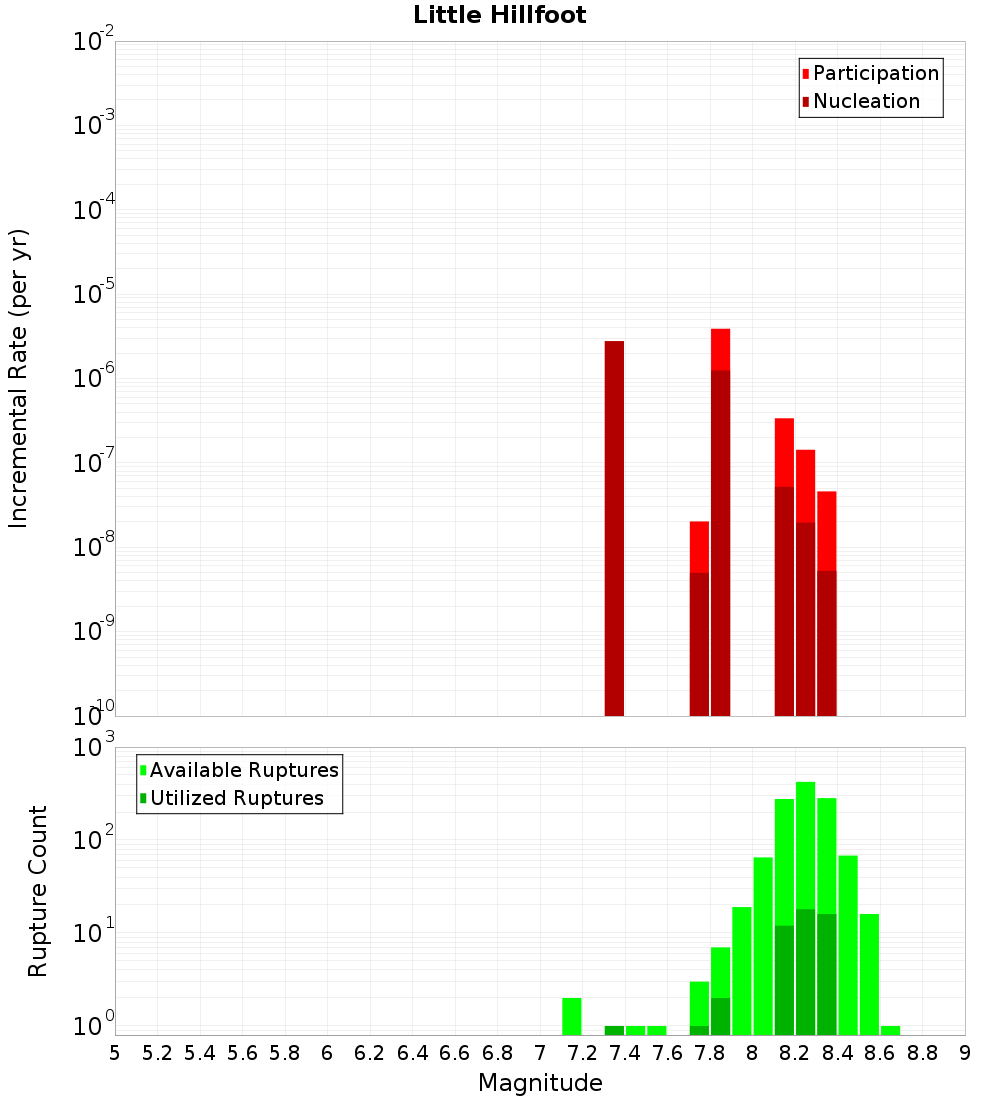 Little Hillfoot

Participation
Nucleation

Incremental Rate (per yr)

$10^{-2}$
$10^{-3}$
$10^{-4}$
$10^{-5}$
$10^{-6}$
$10^{-7}$
$10^{-8}$
$10^{-9}$
$10^{-10}$

Available Ruptures
Utilized Ruptures

Rupture Count

$10^{3}$
$10^{2}$
$10^{1}$
$10^{0}$

5 5.2 5.4 5.6 5.8 6 6.2 6.4 6.6 6.8 7 7.2 7.4 7.6 7.8 8 8.2 8.4 8.6 8.8 9

Magnitude